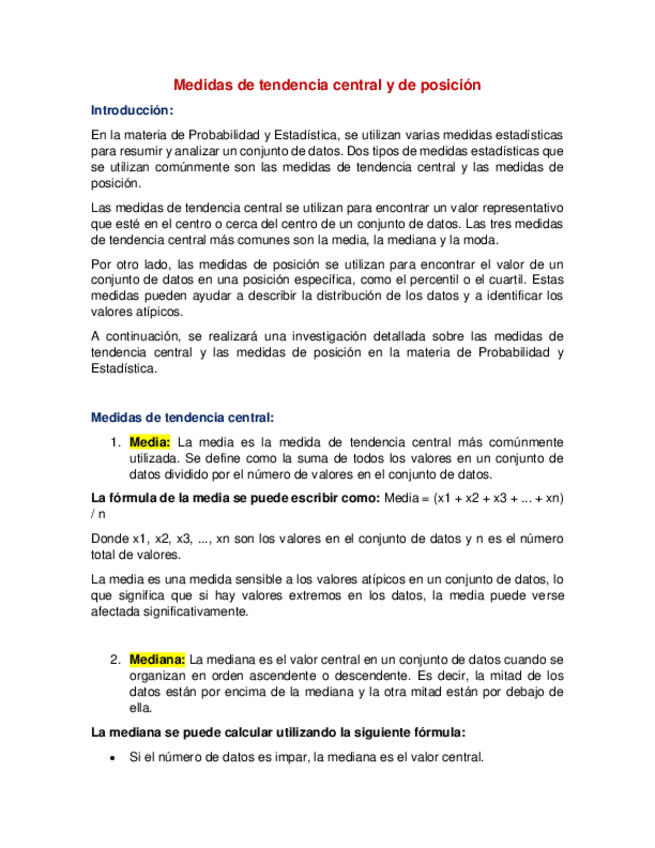 Medidas de tendencia central y de posición

Introducción:

En la materia de Probabilidad y Estadística, se utilizan varias medidas estadísticas para resumir y analizar un conjunto de datos. Dos tipos de medidas estadísticas que se utilizan comúnmente son las medidas de tendencia central y las medidas de posición.

Las medidas de tendencia central se utilizan para encontrar un valor representativo que esté en el centro o cerca del centro de un conjunto de datos. Las tres medidas de tendencia central más comunes son la media, la mediana y la moda.

Por otro lado, las medidas de posición se utilizan para encontrar el valor de un conjunto de datos en una posición específica, como el percentil o el cuartil. Estas medidas pueden ayudar a describir la distribución de los datos y a identificar los valores atípicos.

A continuación, se realizará una investigación detallada sobre las medidas de tendencia central y las medidas de posición en la materia de Probabilidad y Estadística.

Medidas de tendencia central:

1. Media: La media es la medida de tendencia central más comúnmente utilizada. Se define como la suma de todos los valores en un conjunto de datos dividido por el número de valores en el conjunto de datos.

La fórmula de la media se puede escribir como: Media = (x1 + x2 + x3 + ... + xn) / n

Donde x1, x2, x3, ..., xn son los valores en el conjunto de datos y n es el número total de valores.

La media es una medida sensible a los valores atípicos en un conjunto de datos, lo que significa que si hay valores extremos en los datos, la media puede verse afectada significativamente.

2. Mediana: La mediana es el valor central en un conjunto de datos cuando se organizan en orden ascendente o descendente. Es decir, la mitad de los datos están por encima de la mediana y la otra mitad están por debajo de ella.

La mediana se puede calcular utilizando la siguiente fórmula:

• Si el número de datos es impar, la mediana es el valor central.